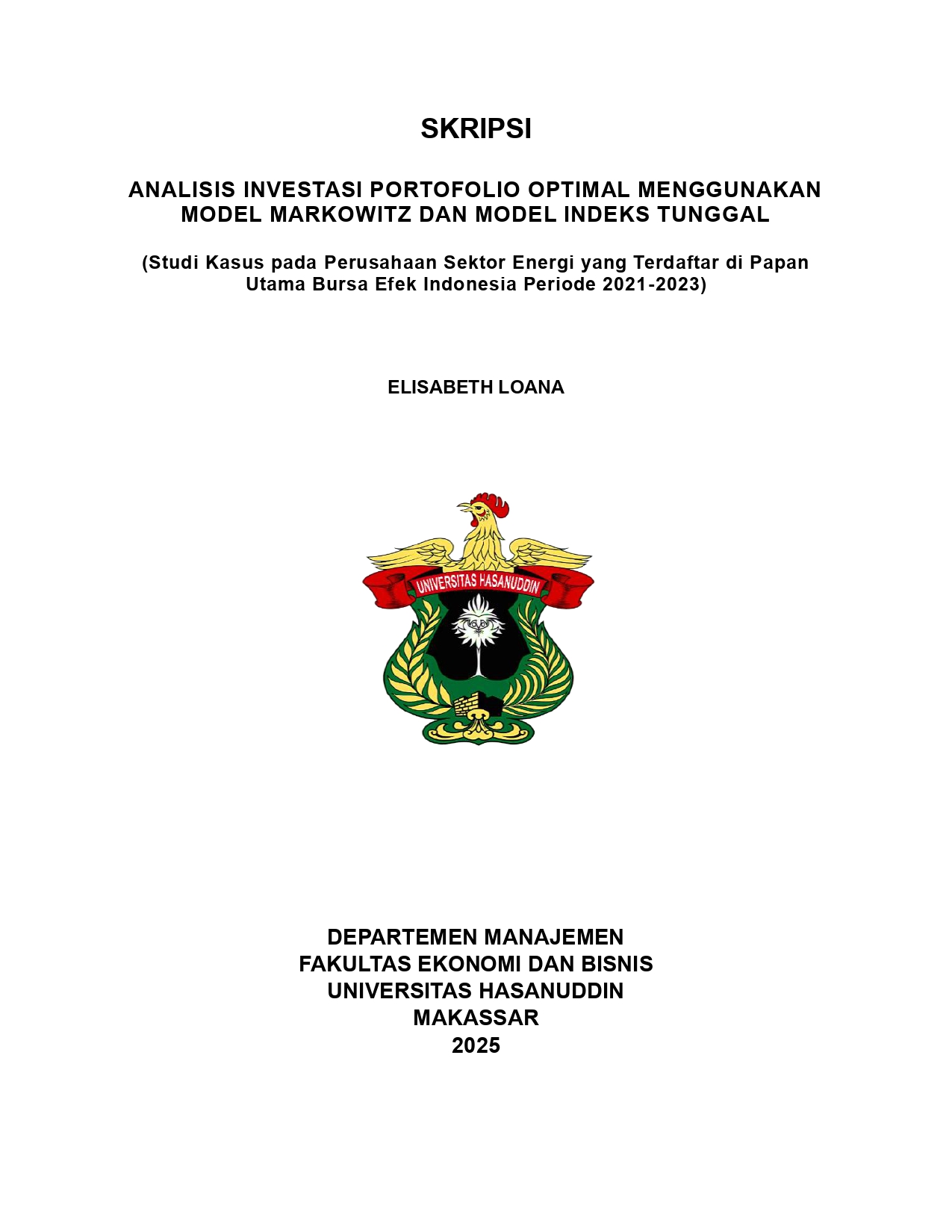 SKRIPSI

ANALISIS INVESTASI PORTOFOLIO OPTIMAL MENGGUNAKAN MODEL MARKOWITZ DAN MODEL INDEKS TUNGGAL

(Studi Kasus pada Perusahaan Sektor Energi yang Terdaftar di Papan Utama Bursa Efek Indonesia Periode 2021-2023)

ELISABETH LOANA

UNIVERSITAS HASANUDDIN

DEPARTEMEN MANAJEMEN
FAKULTAS EKONOMI DAN BISNIS
UNIVERSITAS HASANUDDIN
MAKASSAR
2025